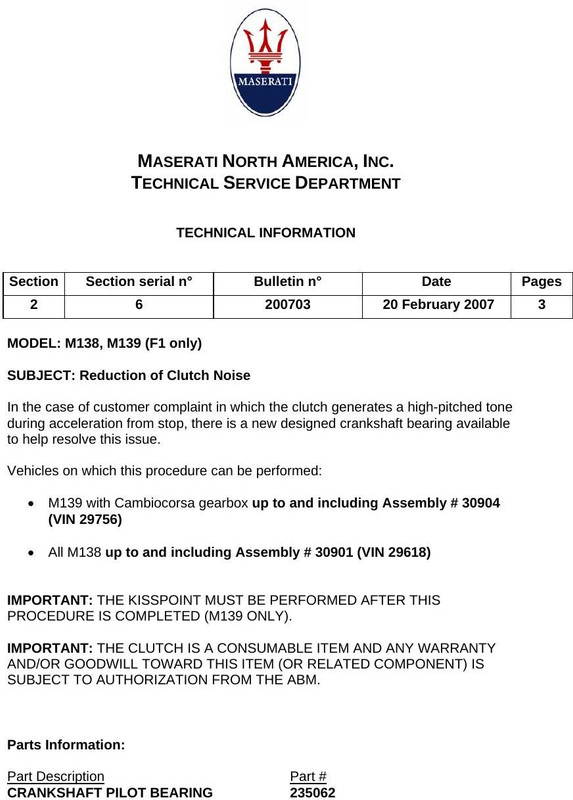 MASERATI

MASERATI NORTH AMERICA, INC.
TECHNICAL SERVICE DEPARTMENT

TECHNICAL INFORMATION

| Section | Section serial n° | Bulletin n° | Date | Pages |
|---|---|---|---|---|
| 2 | 6 | 200703 | 20 February 2007 | 3 |

MODEL: M138, M139 (F1 only)

SUBJECT: Reduction of Clutch Noise

In the case of customer complaint in which the clutch generates a high-pitched tone during acceleration from stop, there is a new designed crankshaft bearing available to help resolve this issue.

Vehicles on which this procedure can be performed:

• M139 with Cambiocorsa gearbox up to and including Assembly # 30904 (VIN 29756)

• All M138 up to and including Assembly # 30901 (VIN 29618)

IMPORTANT: THE KISSPOINT MUST BE PERFORMED AFTER THIS PROCEDURE IS COMPLETED (M139 ONLY).

IMPORTANT: THE CLUTCH IS A CONSUMABLE ITEM AND ANY WARRANTY AND/OR GOODWILL TOWARD THIS ITEM (OR RELATED COMPONENT) IS SUBJECT TO AUTHORIZATION FROM THE ABM.

Parts Information:

| Part Description | Part # |
|---|---|
| CRANKSHAFT PILOT BEARING | 235062 |